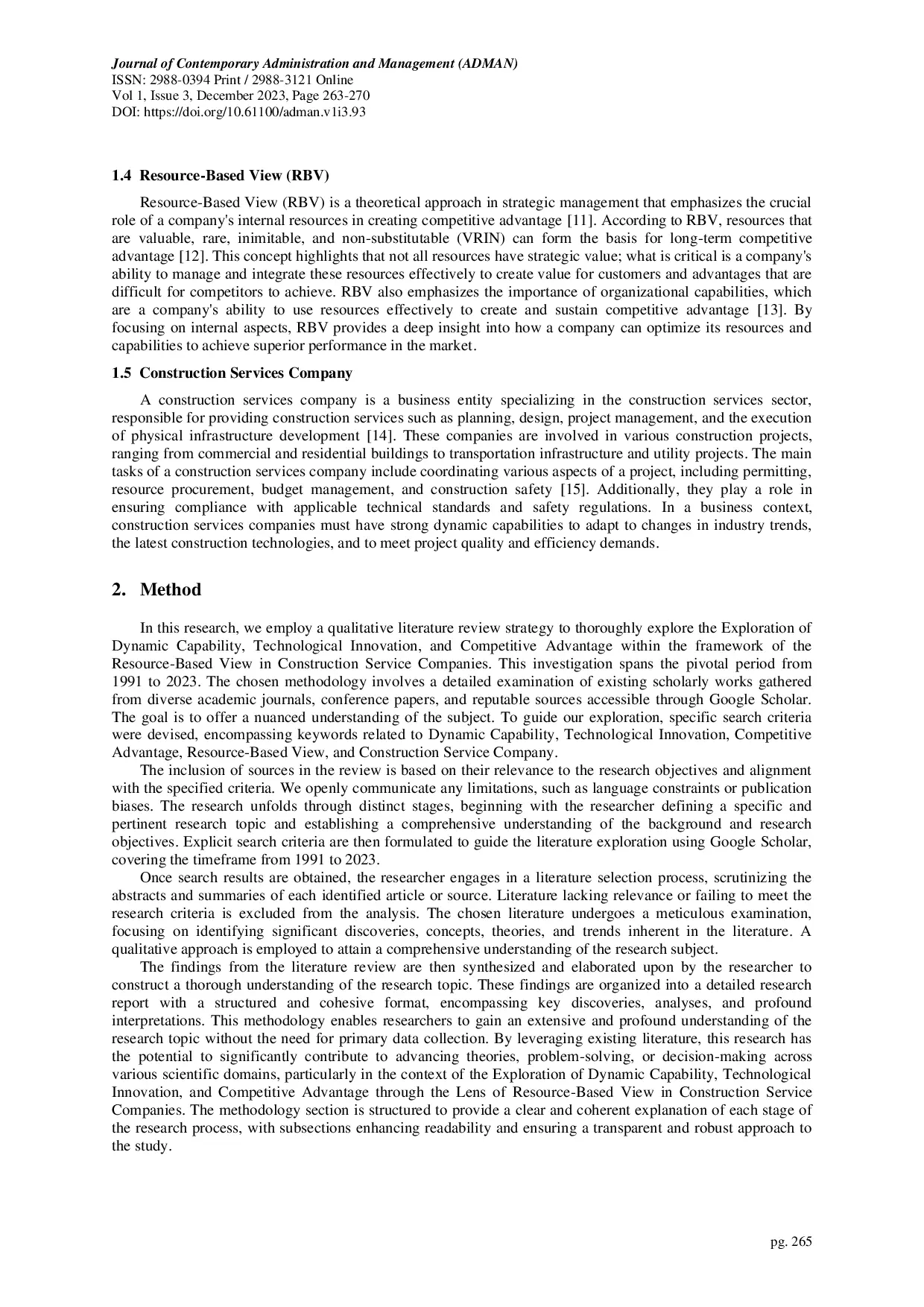 Journal of Contemporary Administration and Management (ADMAN)
ISSN: 2988-0394 Print / 2988-3121 Online
Vol 1, Issue 3, December 2023, Page 263-270
DOI: https://doi.org/10.61100/adman.v1i3.93

1.4 Resource-Based View (RBV)

Resource-Based View (RBV) is a theoretical approach in strategic management that emphasizes the crucial role of a company's internal resources in creating competitive advantage [11]. According to RBV, resources that are valuable, rare, inimitable, and non-substitutable (VRIN) can form the basis for long-term competitive advantage [12]. This concept highlights that not all resources have strategic value; what is critical is a company's ability to manage and integrate these resources effectively to create value for customers and advantages that are difficult for competitors to achieve. RBV also emphasizes the importance of organizational capabilities, which are a company's ability to use resources effectively to create and sustain competitive advantage [13]. By focusing on internal aspects, RBV provides a deep insight into how a company can optimize its resources and capabilities to achieve superior performance in the market.

1.5 Construction Services Company

A construction services company is a business entity specializing in the construction services sector, responsible for providing construction services such as planning, design, project management, and the execution of physical infrastructure development [14]. These companies are involved in various construction projects, ranging from commercial and residential buildings to transportation infrastructure and utility projects. The main tasks of a construction services company include coordinating various aspects of a project, including permitting, resource procurement, budget management, and construction safety [15]. Additionally, they play a role in ensuring compliance with applicable technical standards and safety regulations. In a business context, construction services companies must have strong dynamic capabilities to adapt to changes in industry trends, the latest construction technologies, and to meet project quality and efficiency demands.

2. Method

In this research, we employ a qualitative literature review strategy to thoroughly explore the Exploration of Dynamic Capability, Technological Innovation, and Competitive Advantage within the framework of the Resource-Based View in Construction Service Companies. This investigation spans the pivotal period from 1991 to 2023. The chosen methodology involves a detailed examination of existing scholarly works gathered from diverse academic journals, conference papers, and reputable sources accessible through Google Scholar. The goal is to offer a nuanced understanding of the subject. To guide our exploration, specific search criteria were devised, encompassing keywords related to Dynamic Capability, Technological Innovation, Competitive Advantage, Resource-Based View, and Construction Service Company.

The inclusion of sources in the review is based on their relevance to the research objectives and alignment with the specified criteria. We openly communicate any limitations, such as language constraints or publication biases. The research unfolds through distinct stages, beginning with the researcher defining a specific and pertinent research topic and establishing a comprehensive understanding of the background and research objectives. Explicit search criteria are then formulated to guide the literature exploration using Google Scholar, covering the timeframe from 1991 to 2023.

Once search results are obtained, the researcher engages in a literature selection process, scrutinizing the abstracts and summaries of each identified article or source. Literature lacking relevance or failing to meet the research criteria is excluded from the analysis. The chosen literature undergoes a meticulous examination, focusing on identifying significant discoveries, concepts, theories, and trends inherent in the literature. A qualitative approach is employed to attain a comprehensive understanding of the research subject.

The findings from the literature review are then synthesized and elaborated upon by the researcher to construct a thorough understanding of the research topic. These findings are organized into a detailed research report with a structured and cohesive format, encompassing key discoveries, analyses, and profound interpretations. This methodology enables researchers to gain an extensive and profound understanding of the research topic without the need for primary data collection. By leveraging existing literature, this research has the potential to significantly contribute to advancing theories, problem-solving, or decision-making across various scientific domains, particularly in the context of the Exploration of Dynamic Capability, Technological Innovation, and Competitive Advantage through the Lens of Resource-Based View in Construction Service Companies. The methodology section is structured to provide a clear and coherent explanation of each stage of the research process, with subsections enhancing readability and ensuring a transparent and robust approach to the study.

pg. 265